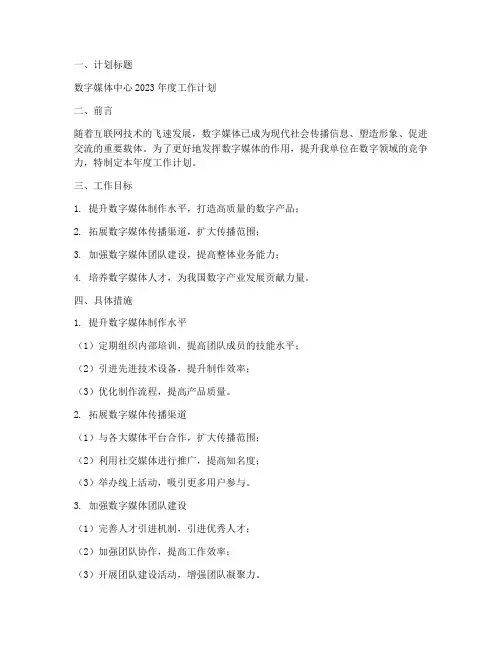 一、计划标题

数字媒体中心 2023 年度工作计划

二、前言

随着互联网技术的飞速发展，数字媒体已成为现代社会传播信息、塑造形象、促进交流的重要载体。为了更好地发挥数字媒体的作用，提升我单位在数字领域的竞争力，特制定本年度工作计划。

三、工作目标

1. 提升数字媒体制作水平，打造高质量的数字产品；

2. 拓展数字媒体传播渠道，扩大传播范围；

3. 加强数字媒体团队建设，提高整体业务能力；

4. 培养数字媒体人才，为我国数字产业发展贡献力量。

四、具体措施

1. 提升数字媒体制作水平

（1）定期组织内部培训，提高团队成员的技能水平；

（2）引进先进技术设备，提升制作效率；

（3）优化制作流程，提高产品质量。

2. 拓展数字媒体传播渠道

（1）与各大媒体平台合作，扩大传播范围；

（2）利用社交媒体进行推广，提高知名度；

（3）举办线上活动，吸引更多用户参与。

3. 加强数字媒体团队建设

（1）完善人才引进机制，引进优秀人才；

（2）加强团队协作，提高工作效率；

（3）开展团队建设活动，增强团队凝聚力。